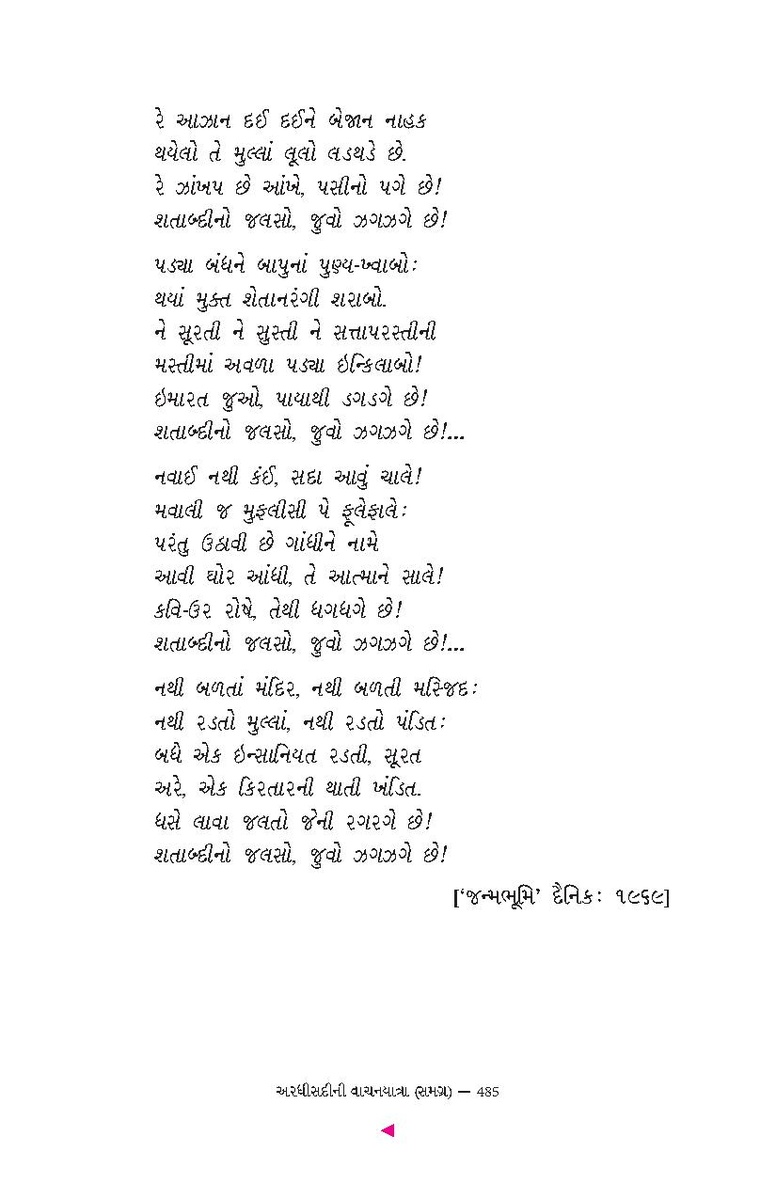 રે આઝાન દઈ દઈને બેજાન નાહક
થયેલો તે મુલ્લાં લૂલો લડથડે છે.
રે ઝાંખપ છે આંખે, પસીનો પગે છે!
શતાબ્દીનો જલસો, જુવો ઝગઝગે છે!

પડ્યા બંધને બાપુનાં પુણ્ય-ખ્વાબો:
થયાં મુક્ત શેતાનરંગી શરાબો.
ને સૂરતી ને સુસ્તી ને સત્તાપરસ્તીની
મસ્તીમાં અવળા પડ્યા ઇન્કિલાબો!
ઇમારત જુઓ, પાયાથી ડગડગે છે!
શતાબ્દીનો જલસો, જુવો ઝગઝગે છે!...

નવાઈ નથી કંઈ, સદા આવું ચાલે!
મવાલી જ મુફલીસી પે ફૂલેફાલે:
પરંતુ ઉઠાવી છે ગાંધીને નામે
આવી ઘોર આંધી, તે આત્માને સાલે!
કવિ-ઉર રોષે, તેથી ધગધગે છે!
શતાબ્દીનો જલસો, જુવો ઝગઝગે છે!...

નથી બળતાં મંદિર, નથી બળતી મસ્જિદ:
નથી રડતો મુલ્લાં, નથી રડતો પંડિત:
બધે એક ઇન્સાનિયત રડતી, સૂરત
અરે, એક કિરતારની થાતી ખંડિત.
ધસે લાવા જલતો જેની રગરગે છે!
શતાબ્દીનો જલસો, જુવો ઝગઝગે છે!

['જન્મભૂમિ' દૈનિક: ૧૯૬૯]

અરધીસદીની વાચનયાત્રા (સમગ્ર) — 485